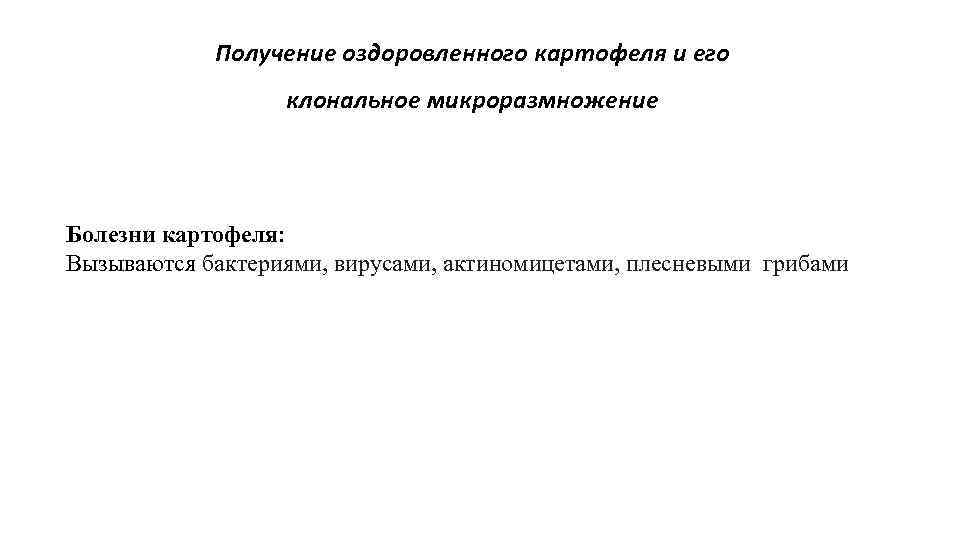 Получение оздоровленного картофеля и его клональное микроразмножение

Болезни картофеля:
Вызываются бактериями, вирусами, актиномицетами, плесневыми грибами